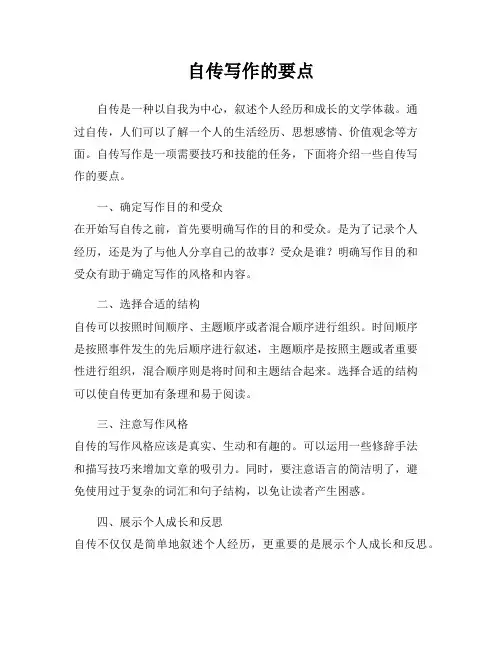 自传写作的要点

自传是一种以自我为中心，叙述个人经历和成长的文学体裁。通过自传，人们可以了解一个人的生活经历、思想感情、价值观念等方面。自传写作是一项需要技巧和技能的任务，下面将介绍一些自传写作的要点。

一、确定写作目的和受众
在开始写自传之前，首先要明确写作的目的和受众。是为了记录个人经历，还是为了与他人分享自己的故事？受众是谁？明确写作目的和受众有助于确定写作的风格和内容。

二、选择合适的结构
自传可以按照时间顺序、主题顺序或者混合顺序进行组织。时间顺序是按照事件发生的先后顺序进行叙述，主题顺序是按照主题或者重要性进行组织，混合顺序则是将时间和主题结合起来。选择合适的结构可以使自传更加有条理和易于阅读。

三、注意写作风格
自传的写作风格应该是真实、生动和有趣的。可以运用一些修辞手法和描写技巧来增加文章的吸引力。同时，要注意语言的简洁明了，避免使用过于复杂的词汇和句子结构，以免让读者产生困惑。

四、展示个人成长和反思
自传不仅仅是简单地叙述个人经历，更重要的是展示个人成长和反思。